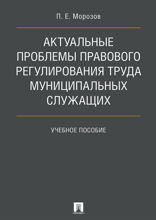 П. Е. Морозов

АКТУАЛЬНЫЕ ПРОБЛЕМЫ ПРАВОВОГО РЕГУЛИРОВАНИЯ ТРУДА МУНИЦИПАЛЬНЫХ СЛУЖАЩИХ

УЧЕБНОЕ ПОСОБИЕ